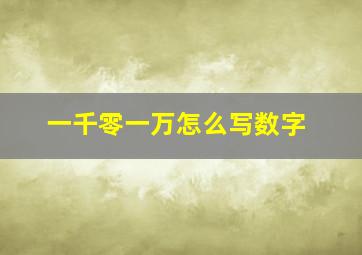 一千零一万怎么写数字